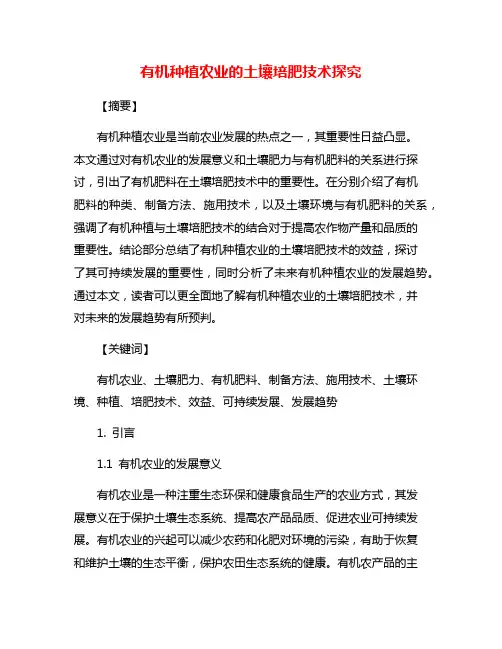 有机种植农业的土壤培肥技术探究

【摘要】

有机种植农业是当前农业发展的热点之一，其重要性日益凸显。本文通过对有机农业的发展意义和土壤肥力与有机肥料的关系进行探讨，引出了有机肥料在土壤培肥技术中的重要性。在分别介绍了有机肥料的种类、制备方法、施用技术，以及土壤环境与有机肥料的关系，强调了有机种植与土壤培肥技术的结合对于提高农作物产量和品质的重要性。结论部分总结了有机种植农业的土壤培肥技术的效益，探讨了其可持续发展的重要性，同时分析了未来有机种植农业的发展趋势。通过本文，读者可以更全面地了解有机种植农业的土壤培肥技术，并对未来的发展趋势有所预判。

【关键词】

有机农业、土壤肥力、有机肥料、制备方法、施用技术、土壤环境、种植、培肥技术、效益、可持续发展、发展趋势

1. 引言

1.1 有机农业的发展意义

有机农业是一种注重生态环保和健康食品生产的农业方式，其发展意义在于保护土壤生态系统、提高农产品品质、促进农业可持续发展。有机农业的兴起可以减少农药和化肥对环境的污染，有助于恢复和维护土壤的生态平衡，保护农田生态系统的健康。有机农产品的主